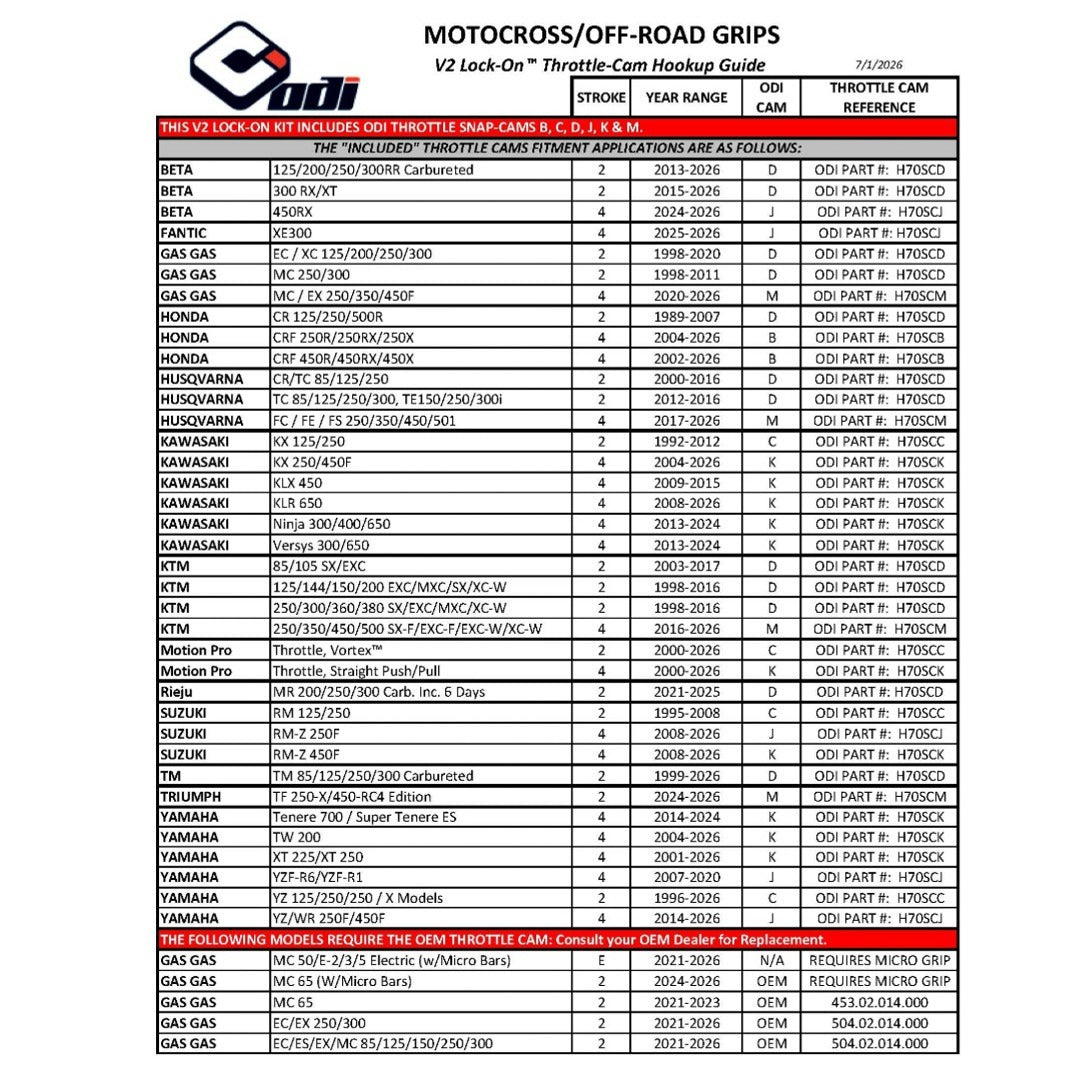 odi

MOTOCROSS/OFF-ROAD GRIPS

V2 Lock-On™ Throttle-Cam Hookup Guide

7/1/2026

|  |  | STROKE | YEAR RANGE | ODI CAM | THROTTLE CAM REFERENCE |
|---|---|---|---|---|---|
| THIS V2 LOCK-ON KIT INCLUDES ODI THROTTLE SNAP-CAMS B, C, D, J, K & M. |  |  |  |  |  |
| THE "INCLUDED" THROTTLE CAMS FITMENT APPLICATIONS ARE AS FOLLOWS: |  |  |  |  |  |
| BETA | 125/200/250/300RR Carbureted | 2 | 2013-2026 | D | ODI PART #: H70SCD |
| BETA | 300 RX/XT | 2 | 2015-2026 | D | ODI PART #: H70SCD |
| BETA | 450RX | 4 | 2024-2026 | J | ODI PART #: H70SCJ |
| FANTIC | XE300 | 4 | 2025-2026 | J | ODI PART #: H70SCJ |
| GAS GAS | EC / XC 125/200/250/300 | 2 | 1998-2020 | D | ODI PART #: H70SCD |
| GAS GAS | MC 250/300 | 2 | 1998-2011 | D | ODI PART #: H70SCD |
| GAS GAS | MC / EX 250/350/450F | 4 | 2020-2026 | M | ODI PART #: H70SCM |
| HONDA | CR 125/250/500R | 2 | 1989-2007 | D | ODI PART #: H70SCD |
| HONDA | CRF 250R/250RX/250X | 4 | 2004-2026 | B | ODI PART #: H70SCB |
| HONDA | CRF 450R/450RX/450X | 4 | 2002-2026 | B | ODI PART #: H70SCB |
| HUSQVARNA | CR/TC 85/125/250 | 2 | 2000-2016 | D | ODI PART #: H70SCD |
| HUSQVARNA | TC 85/125/250/300, TE150/250/300i | 2 | 2012-2016 | D | ODI PART #: H70SCD |
| HUSQVARNA | FC / FE / FS 250/350/450/501 | 4 | 2017-2026 | M | ODI PART #: H70SCM |
| KAWASAKI | KX 125/250 | 2 | 1992-2012 | C | ODI PART #: H70SCC |
| KAWASAKI | KX 250/450F | 4 | 2004-2026 | K | ODI PART #: H70SCK |
| KAWASAKI | KLX 450 | 4 | 2009-2015 | K | ODI PART #: H70SCK |
| KAWASAKI | KLR 650 | 4 | 2008-2026 | K | ODI PART #: H70SCK |
| KAWASAKI | Ninja 300/400/650 | 4 | 2013-2024 | K | ODI PART #: H70SCK |
| KAWASAKI | Versys 300/650 | 4 | 2013-2024 | K | ODI PART #: H70SCK |
| KTM | 85/105 SX/EXC | 2 | 2003-2017 | D | ODI PART #: H70SCD |
| KTM | 125/144/150/200 EXC/MXC/SX/XC-W | 2 | 1998-2016 | D | ODI PART #: H70SCD |
| KTM | 250/300/360/380 SX/EXC/MXC/XC-W | 2 | 1998-2016 | D | ODI PART #: H70SCD |
| KTM | 250/350/450/500 SX-F/EXC-F/EXC-W/XC-W | 4 | 2016-2026 | M | ODI PART #: H70SCM |
| Motion Pro | Throttle, Vortex™ | 2 | 2000-2026 | C | ODI PART #: H70SCC |
| Motion Pro | Throttle, Straight Push/Pull | 4 | 2000-2026 | K | ODI PART #: H70SCK |
| Rieju | MR 200/250/300 Carb. Inc. 6 Days | 2 | 2021-2025 | D | ODI PART #: H70SCD |
| SUZUKI | RM 125/250 | 2 | 1995-2008 | C | ODI PART #: H70SCC |
| SUZUKI | RM-Z 250F | 4 | 2008-2026 | J | ODI PART #: H70SCJ |
| SUZUKI | RM-Z 450F | 4 | 2008-2026 | K | ODI PART #: H70SCK |
| TM | TM 85/125/250/300 Carbureted | 2 | 1999-2026 | D | ODI PART #: H70SCD |
| TRIUMPH | TF 250-X/450-RC4 Edition | 2 | 2024-2026 | M | ODI PART #: H70SCM |
| YAMAHA | Tenere 700 / Super Tenere ES | 4 | 2014-2024 | K | ODI PART #: H70SCK |
| YAMAHA | TW 200 | 4 | 2004-2026 | K | ODI PART #: H70SCK |
| YAMAHA | XT 225/XT 250 | 4 | 2001-2026 | K | ODI PART #: H70SCK |
| YAMAHA | YZF-R6/YZF-R1 | 4 | 2007-2020 | J | ODI PART #: H70SCJ |
| YAMAHA | YZ 125/250/250 / X Models | 2 | 1996-2026 | C | ODI PART #: H70SCC |
| YAMAHA | YZ/WR 250F/450F | 4 | 2014-2026 | J | ODI PART #: H70SCJ |
| THE FOLLOWING MODELS REQUIRE THE OEM THROTTLE CAM: Consult your OEM Dealer for Replacement. |  |  |  |  |  |
| GAS GAS | MC 50/E-2/3/5 Electric (w/Micro Bars) | E | 2021-2026 | N/A | REQUIRES MICRO GRIP |
| GAS GAS | MC 65 (W/Micro Bars) | 2 | 2024-2026 | OEM | REQUIRES MICRO GRIP |
| GAS GAS | MC 65 | 2 | 2021-2023 | OEM | 453.02.014.000 |
| GAS GAS | EC/EX 250/300 | 2 | 2021-2026 | OEM | 504.02.014.000 |
| GAS GAS | EC/ES/EX/MC 85/125/150/250/300 | 2 | 2021-2026 | OEM | 504.02.014.000 |